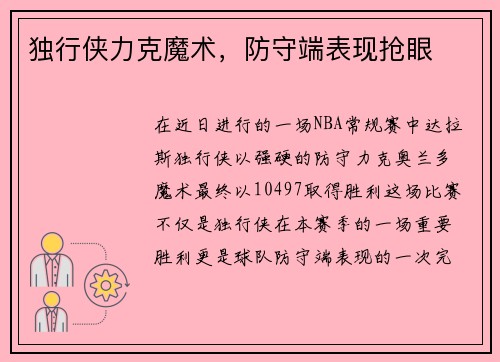 独行侠力克魔术，防守端表现抢眼

在近日进行的一场NBA常规赛中达拉斯独行侠以强硬的防守力克奥兰多魔术最终以10497取得胜利这场比赛不仅是独行侠在本赛季的一场重要胜利更是球队防守端表现的一次完